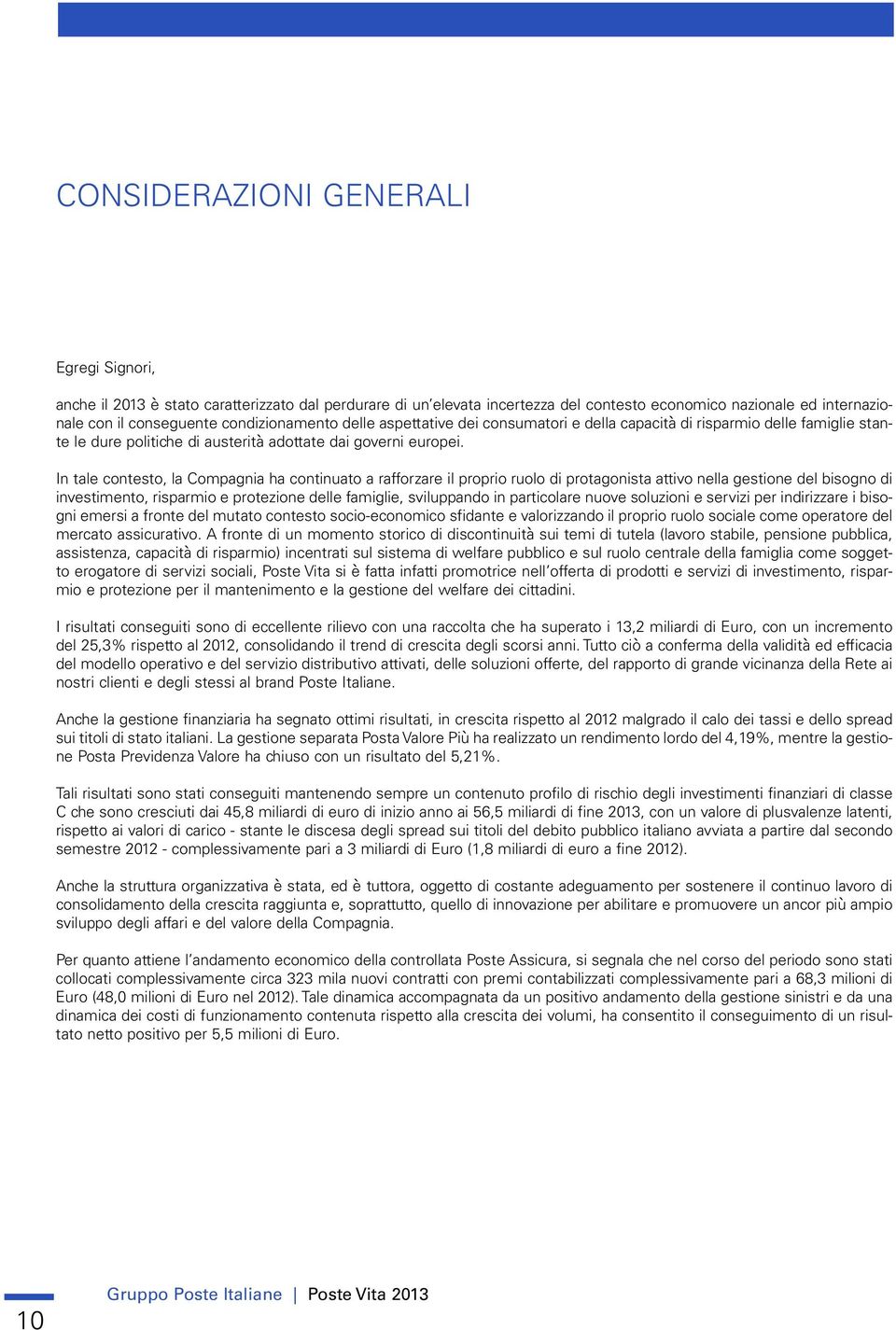 CONSIDERAZIONI GENERALI

Egregi Signori,

anche il 2013 è stato caratterizzato dal perdurare di un'elevata incertezza del contesto economico nazionale ed internazionale con il conseguente condizionamento delle aspettative dei consumatori e della capacità di risparmio delle famiglie stante le dure politiche di austerità adottate dai governi europei.

In tale contesto, la Compagnia ha continuato a rafforzare il proprio ruolo di protagonista attivo nella gestione del bisogno di investimento, risparmio e protezione delle famiglie, sviluppando in particolare nuove soluzioni e servizi per indirizzare i bisogni emersi a fronte del mutato contesto socio-economico sfidante e valorizzando il proprio ruolo sociale come operatore del mercato assicurativo. A fronte di un momento storico di discontinuità sui temi di tutela (lavoro stabile, pensione pubblica, assistenza, capacità di risparmio) incentrati sul sistema di welfare pubblico e sul ruolo centrale della famiglia come soggetto erogatore di servizi sociali, Poste Vita si è fatta infatti promotrice nell'offerta di prodotti e servizi di investimento, risparmio e protezione per il mantenimento e la gestione del welfare dei cittadini.

I risultati conseguiti sono di eccellente rilievo con una raccolta che ha superato i 13,2 miliardi di Euro, con un incremento del 25,3% rispetto al 2012, consolidando il trend di crescita degli scorsi anni. Tutto ciò a conferma della validità ed efficacia del modello operativo e del servizio distributivo attivati, delle soluzioni offerte, del rapporto di grande vicinanza della Rete ai nostri clienti e degli stessi al brand Poste Italiane.

Anche la gestione finanziaria ha segnato ottimi risultati, in crescita rispetto al 2012 malgrado il calo dei tassi e dello spread sui titoli di stato italiani. La gestione separata Posta Valore Più ha realizzato un rendimento lordo del 4,19%, mentre la gestione Posta Previdenza Valore ha chiuso con un risultato del 5,21%.

Tali risultati sono stati conseguiti mantenendo sempre un contenuto profilo di rischio degli investimenti finanziari di classe C che sono cresciuti dai 45,8 miliardi di euro di inizio anno ai 56,5 miliardi di fine 2013, con un valore di plusvalenze latenti, rispetto ai valori di carico - stante le discesa degli spread sui titoli del debito pubblico italiano avviata a partire dal secondo semestre 2012 - complessivamente pari a 3 miliardi di Euro (1,8 miliardi di euro a fine 2012).

Anche la struttura organizzativa è stata, ed è tuttora, oggetto di costante adeguamento per sostenere il continuo lavoro di consolidamento della crescita raggiunta e, soprattutto, quello di innovazione per abilitare e promuovere un ancor più ampio sviluppo degli affari e del valore della Compagnia.

Per quanto attiene l'andamento economico della controllata Poste Assicura, si segnala che nel corso del periodo sono stati collocati complessivamente circa 323 mila nuovi contratti con premi contabilizzati complessivamente pari a 68,3 milioni di Euro (48,0 milioni di Euro nel 2012). Tale dinamica accompagnata da un positivo andamento della gestione sinistri e da una dinamica dei costi di funzionamento contenuta rispetto alla crescita dei volumi, ha consentito il conseguimento di un risultato netto positivo per 5,5 milioni di Euro.

10 Gruppo Poste Italiane | Poste Vita 2013